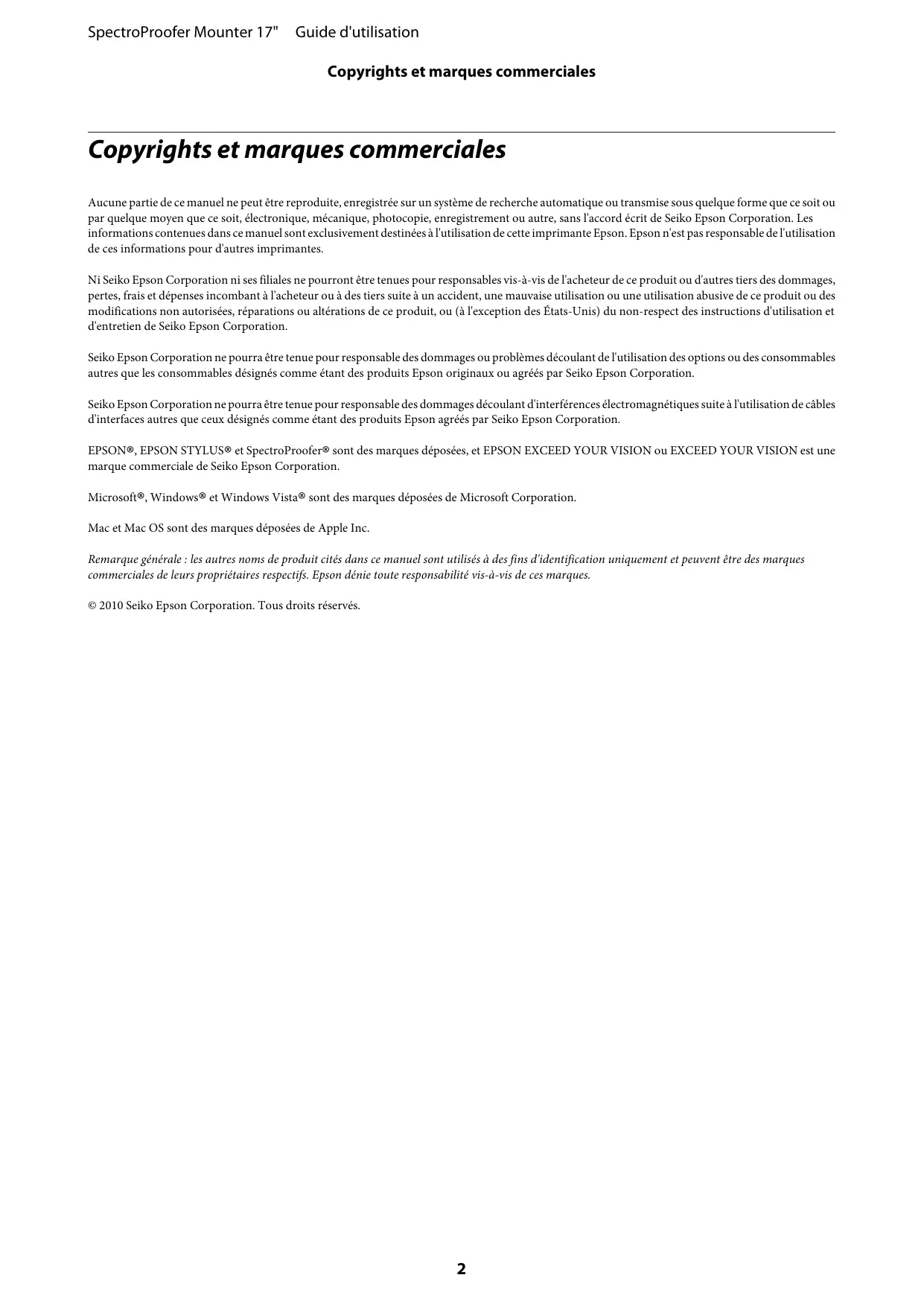 SpectroProofer Mounter 17"     Guide d'utilisation

Copyrights et marques commerciales

Copyrights et marques commerciales

Aucune partie de ce manuel ne peut être reproduite, enregistrée sur un système de recherche automatique ou transmise sous quelque forme que ce soit ou par quelque moyen que ce soit, électronique, mécanique, photocopie, enregistrement ou autre, sans l'accord écrit de Seiko Epson Corporation. Les informations contenues dans ce manuel sont exclusivement destinées à l'utilisation de cette imprimante Epson. Epson n'est pas responsable de l'utilisation de ces informations pour d'autres imprimantes.

Ni Seiko Epson Corporation ni ses filiales ne pourront être tenues pour responsables vis-à-vis de l'acheteur de ce produit ou d'autres tiers des dommages, pertes, frais et dépenses incombant à l'acheteur ou à des tiers suite à un accident, une mauvaise utilisation ou une utilisation abusive de ce produit ou des modifications non autorisées, réparations ou altérations de ce produit, ou (à l'exception des États-Unis) du non-respect des instructions d'utilisation et d'entretien de Seiko Epson Corporation.

Seiko Epson Corporation ne pourra être tenue pour responsable des dommages ou problèmes découlant de l'utilisation des options ou des consommables autres que les consommables désignés comme étant des produits Epson originaux ou agréés par Seiko Epson Corporation.

Seiko Epson Corporation ne pourra être tenue pour responsable des dommages découlant d'interférences électromagnétiques suite à l'utilisation de câbles d'interfaces autres que ceux désignés comme étant des produits Epson agréés par Seiko Epson Corporation.

EPSON®, EPSON STYLUS® et SpectroProofer® sont des marques déposées, et EPSON EXCEED YOUR VISION ou EXCEED YOUR VISION est une marque commerciale de Seiko Epson Corporation.

Microsoft®, Windows® et Windows Vista® sont des marques déposées de Microsoft Corporation.

Mac et Mac OS sont des marques déposées de Apple Inc.

Remarque générale : les autres noms de produit cités dans ce manuel sont utilisés à des fins d'identification uniquement et peuvent être des marques commerciales de leurs propriétaires respectifs. Epson dénie toute responsabilité vis-à-vis de ces marques.

© 2010 Seiko Epson Corporation. Tous droits réservés.

2